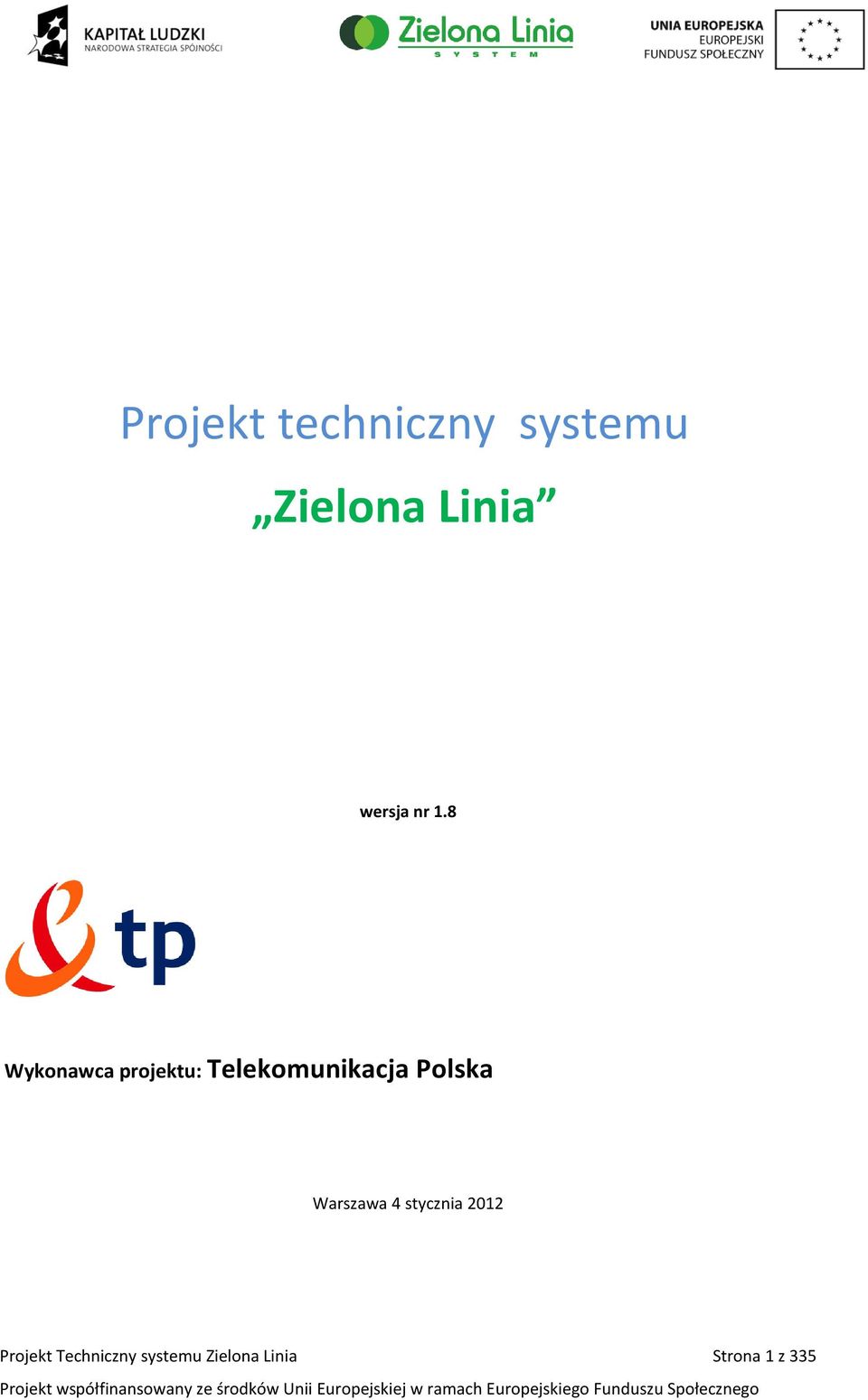 KAPITAŁ LUDZKI
NARODOWA STRATEGIA SPÓJNOŚCI

Zielona Linia
SYSTEM

UNIA EUROPEJSKA
EUROPEJSKI
FUNDUSZ SPOŁECZNY

Projekt techniczny systemu

„Zielona Linia”

wersja nr 1.8

tp

Wykonawca projektu: Telekomunikacja Polska

Warszawa 4 stycznia 2012

Projekt Techniczny systemu Zielona Linia Strona 1 z 335

Projekt współfinansowany ze środków Unii Europejskiej w ramach Europejskiego Funduszu Społecznego